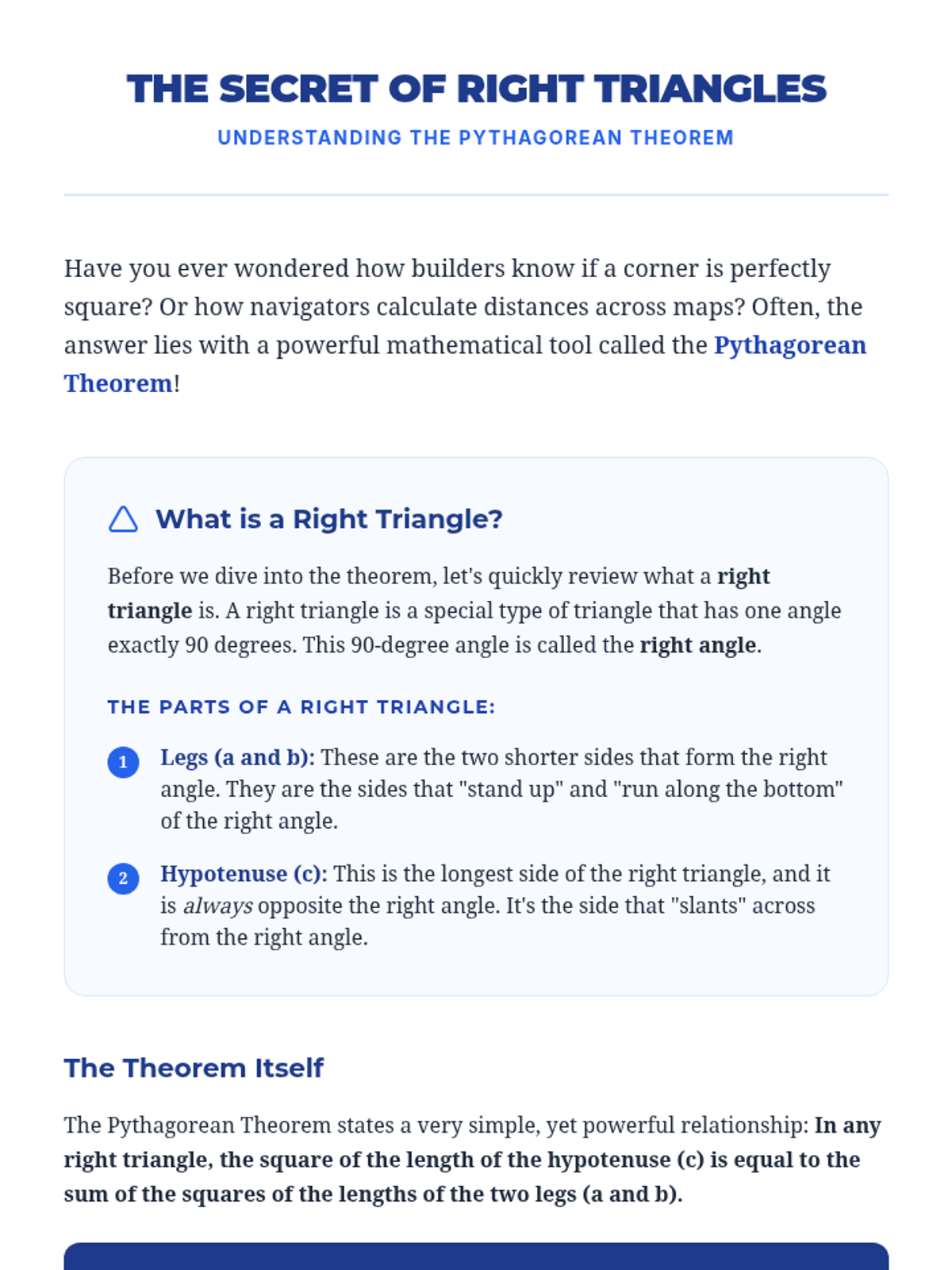 THE SECRET OF RIGHT TRIANGLES

UNDERSTANDING THE PYTHAGOREAN THEOREM

Have you ever wondered how builders know if a corner is perfectly square? Or how navigators calculate distances across maps? Often, the answer lies with a powerful mathematical tool called the Pythagorean Theorem!

What is a Right Triangle?

Before we dive into the theorem, let's quickly review what a right triangle is. A right triangle is a special type of triangle that has one angle exactly 90 degrees. This 90-degree angle is called the right angle.

THE PARTS OF A RIGHT TRIANGLE:

1 Legs (a and b): These are the two shorter sides that form the right angle. They are the sides that "stand up" and "run along the bottom" of the right angle.

2 Hypotenuse (c): This is the longest side of the right triangle, and it is always opposite the right angle. It's the side that "slants" across from the right angle.

The Theorem Itself

The Pythagorean Theorem states a very simple, yet powerful relationship: In any right triangle, the square of the length of the hypotenuse (c) is equal to the sum of the squares of the lengths of the two legs (a and b).